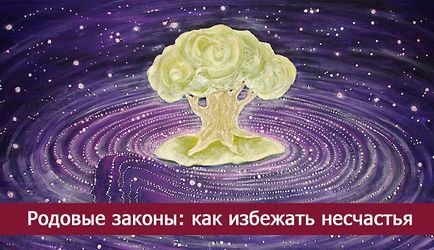 Родовые законы: как избежать несчастья